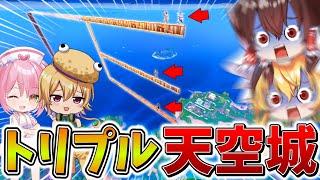 トリプル天空城